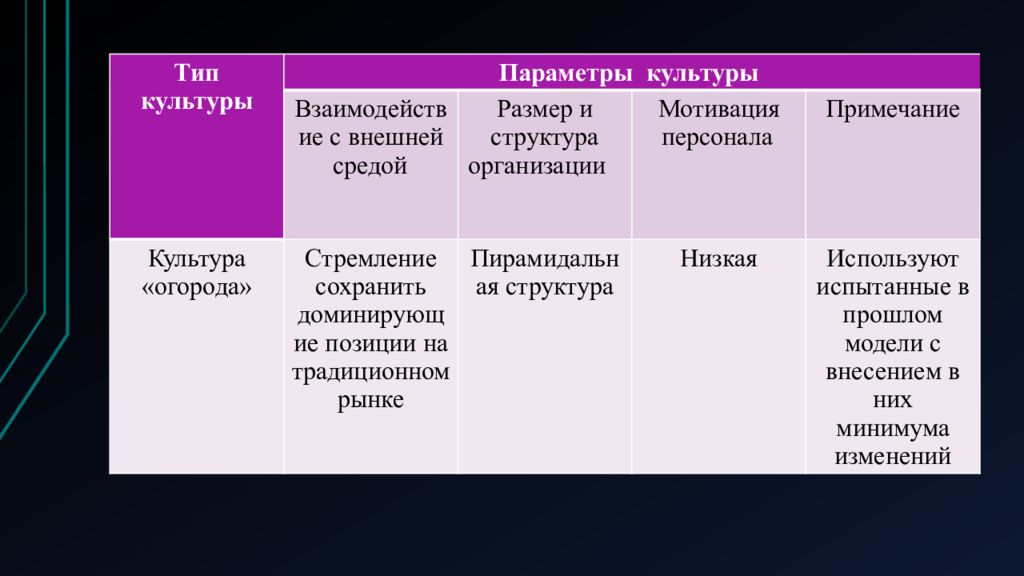 | Тип культуры | Параметры культуры | | | |
|---|---|---|---|---|
| | Взаимодействие с внешней средой | Размер и структура организации | Мотивация персонала | Примечание |
| Культура «огорода» | Стремление сохранить доминирующие позиции на традиционном рынке | Пирамидальная структура | Низкая | Используют испытанные в прошлом модели с внесением в них минимума изменений |